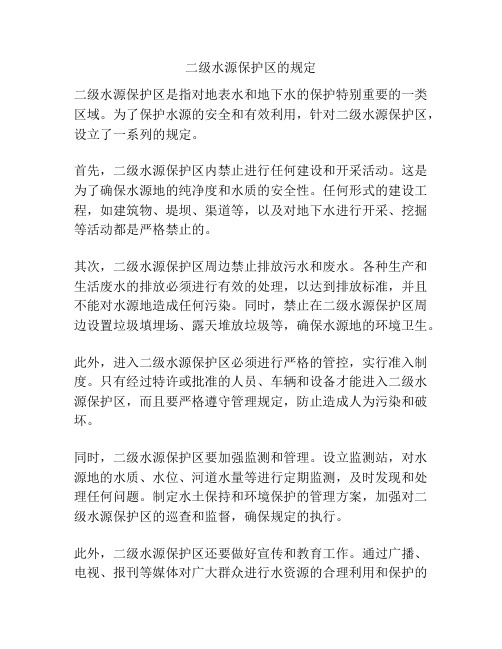 二级水源保护区的规定

二级水源保护区是指对地表水和地下水的保护特别重要的一类区域。为了保护水源的安全和有效利用，针对二级水源保护区，设立了一系列的规定。

首先，二级水源保护区内禁止进行任何建设和开采活动。这是为了确保水源地的纯净度和水质的安全性。任何形式的建设工程，如建筑物、堤坝、渠道等，以及对地下水进行开采、挖掘等活动都是严格禁止的。

其次，二级水源保护区周边禁止排放污水和废水。各种生产和生活废水的排放必须进行有效的处理，以达到排放标准，并且不能对水源地造成任何污染。同时，禁止在二级水源保护区周边设置垃圾填埋场、露天堆放垃圾等，确保水源地的环境卫生。

此外，进入二级水源保护区必须进行严格的管控，实行准入制度。只有经过特许或批准的人员、车辆和设备才能进入二级水源保护区，而且要严格遵守管理规定，防止造成人为污染和破坏。

同时，二级水源保护区要加强监测和管理。设立监测站，对水源地的水质、水位、河道水量等进行定期监测，及时发现和处理任何问题。制定水土保持和环境保护的管理方案，加强对二级水源保护区的巡查和监督，确保规定的执行。

此外，二级水源保护区还要做好宣传和教育工作。通过广播、电视、报刊等媒体对广大群众进行水资源的合理利用和保护的